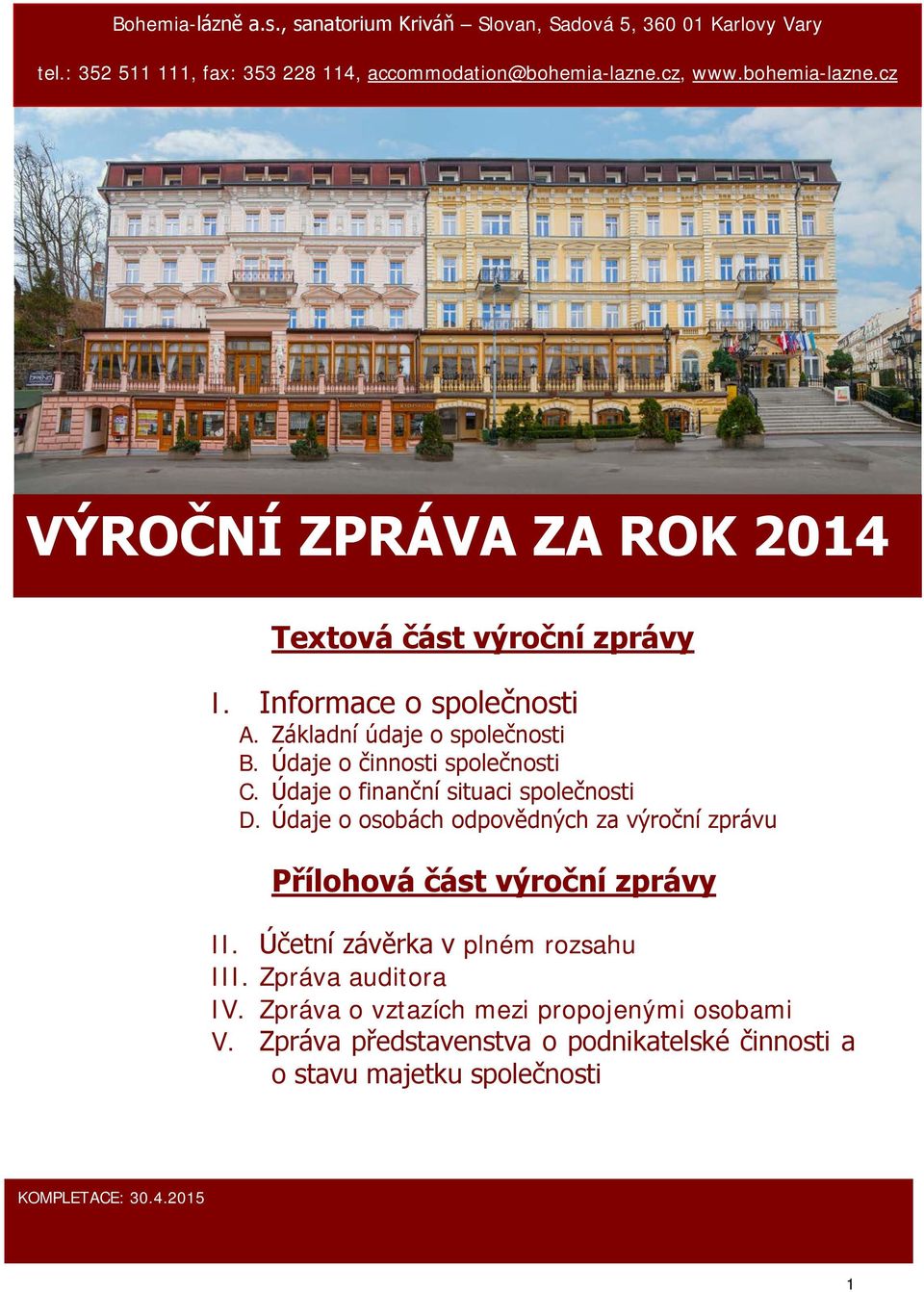 Bohemia-lázně a.s., sanatorium Kriváň – Slovan, Sadová 5, 360 01 Karlovy Vary

tel.: 352 511 111, fax: 353 228 114, accommodation@bohemia-lazne.cz, www.bohemia-lazne.cz

VÝROČNÍ ZPRÁVA ZA ROK 2014

Textová část výroční zprávy

I. Informace o společnosti
A. Základní údaje o společnosti
B. Údaje o činnosti společnosti
C. Údaje o finanční situaci společnosti
D. Údaje o osobách odpovědných za výroční zprávu

Přílohová část výroční zprávy

II. Účetní závěrka v plném rozsahu
III. Zpráva auditora
IV. Zpráva o vztazích mezi propojenými osobami
V. Zpráva představenstva o podnikatelské činnosti a o stavu majetku společnosti

KOMPLETACE: 30.4.2015

1